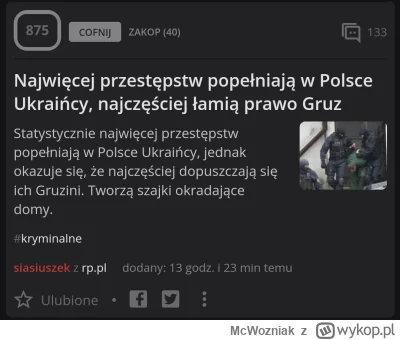 875

COFNIJ

ZAKOP (40)

133

Najwięcej przestępstw popełniają w Polsce Ukraińcy, najczęściej łamią prawo Gruz

Statystycznie najwięcej przestępstw popełniają w Polsce Ukraińcy, jednak okazuje się, że najczęściej dopuszczają się ich Gruzini. Tworzą szajki okradające domy.

#kryminalne

siasiuszek z rp.pl dodany: 13 godz. i 23 min temu

Ulubione •

McWozniak z wykop.pl